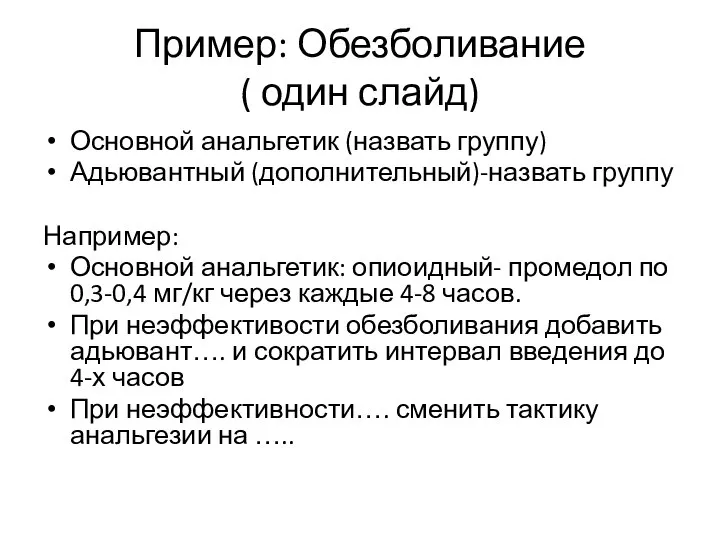 Пример: Обезболивание
( один слайд)

• Основной анальгетик (назвать группу)
• Адьювантный (дополнительный)-назвать группу

Например:
• Основной анальгетик: опиоидный- промедол по 0,3-0,4 мг/кг через каждые 4-8 часов.
• При неэффективости обезболивания добавить адьювант…. и сократить интервал введения до 4-х часов
• При неэффективности…. сменить тактику анальгезии на …..